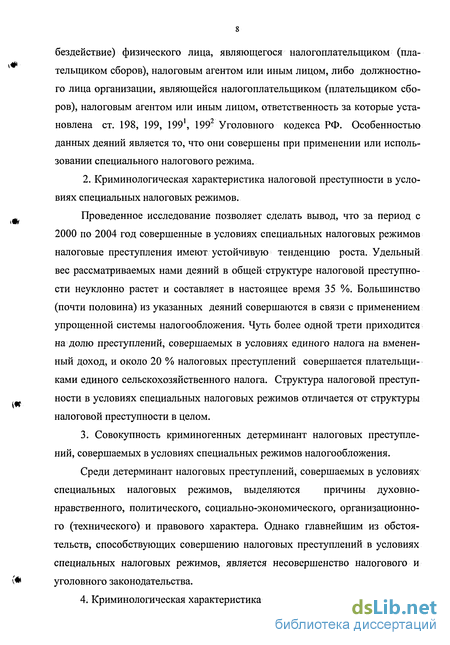 8

бездействие) физического лица, являющегося налогоплательщиком (плательщиком сборов), налоговым агентом или иным лицом, либо должностного лица организации, являющейся налогоплательщиком (плательщиком сборов), налоговым агентом или иным лицом, ответственность за которые установлена ст. 198, 199, $199^1$, $199^2$ Уголовного кодекса РФ. Особенностью данных деяний является то, что они совершены при применении или использовании специального налогового режима.

2. Криминологическая характеристика налоговой преступности в условиях специальных налоговых режимов.

Проведенное исследование позволяет сделать вывод, что за период с 2000 по 2004 год совершенные в условиях специальных налоговых режимов налоговые преступления имеют устойчивую тенденцию роста. Удельный вес рассматриваемых нами деяний в общей структуре налоговой преступности неуклонно растет и составляет в настоящее время 35 %. Большинство (почти половина) из указанных деяний совершаются в связи с применением упрощенной системы налогообложения. Чуть более одной трети приходится на долю преступлений, совершаемых в условиях единого налога на вмененный доход, и около 20 % налоговых преступлений совершается плательщиками единого сельскохозяйственного налога. Структура налоговой преступности в условиях специальных налоговых режимов отличается от структуры налоговой преступности в целом.

3. Совокупность криминогенных детерминант налоговых преступлений, совершаемых в условиях специальных режимов налогообложения.

Среди детерминант налоговых преступлений, совершаемых в условиях специальных налоговых режимов, выделяются причины духовно-нравственного, политического, социально-экономического, организационного (технического) и правового характера. Однако главнейшим из обстоятельств, способствующих совершению налоговых преступлений в условиях специальных налоговых режимов, является несовершенство налогового и уголовного законодательства.

4. Криминологическая характеристика

dsLib.net
библиотека диссертаций